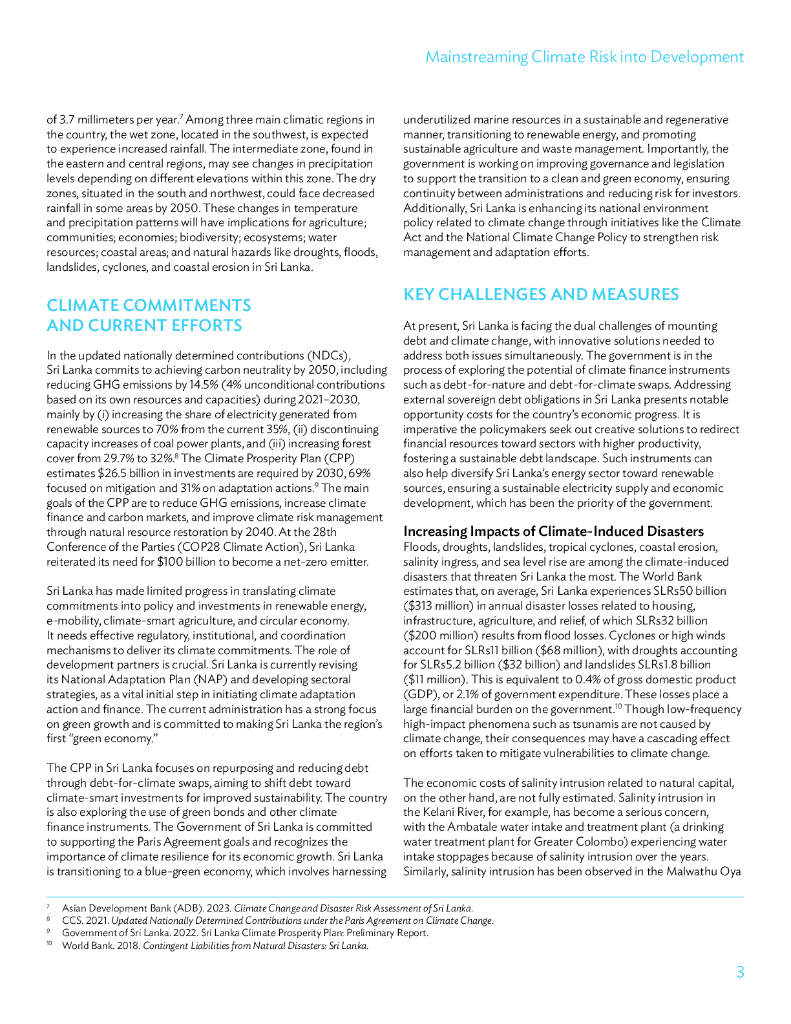 Mainstreaming Climate Risk into Development

of 3.7 millimeters per year.$^7$ Among three main climatic regions in the country, the wet zone, located in the southwest, is expected to experience increased rainfall. The intermediate zone, found in the eastern and central regions, may see changes in precipitation levels depending on different elevations within this zone. The dry zones, situated in the south and northwest, could face decreased rainfall in some areas by 2050. These changes in temperature and precipitation patterns will have implications for agriculture; communities; economies; biodiversity; ecosystems; water resources; coastal areas; and natural hazards like droughts, floods, landslides, cyclones, and coastal erosion in Sri Lanka.

CLIMATE COMMITMENTS AND CURRENT EFFORTS

In the updated nationally determined contributions (NDCs), Sri Lanka commits to achieving carbon neutrality by 2050, including reducing GHG emissions by 14.5% (4% unconditional contributions based on its own resources and capacities) during 2021–2030, mainly by (i) increasing the share of electricity generated from renewable sources to 70% from the current 35%, (ii) discontinuing capacity increases of coal power plants, and (iii) increasing forest cover from 29.7% to 32%.$^8$ The Climate Prosperity Plan (CPP) estimates $26.5 billion in investments are required by 2030, 69% focused on mitigation and 31% on adaptation actions.$^9$ The main goals of the CPP are to reduce GHG emissions, increase climate finance and carbon markets, and improve climate risk management through natural resource restoration by 2040. At the 28th Conference of the Parties (COP28 Climate Action), Sri Lanka reiterated its need for $100 billion to become a net-zero emitter.

Sri Lanka has made limited progress in translating climate commitments into policy and investments in renewable energy, e-mobility, climate-smart agriculture, and circular economy. It needs effective regulatory, institutional, and coordination mechanisms to deliver its climate commitments. The role of development partners is crucial. Sri Lanka is currently revising its National Adaptation Plan (NAP) and developing sectoral strategies, as a vital initial step in initiating climate adaptation action and finance. The current administration has a strong focus on green growth and is committed to making Sri Lanka the region's first "green economy."

The CPP in Sri Lanka focuses on repurposing and reducing debt through debt-for-climate swaps, aiming to shift debt toward climate-smart investments for improved sustainability. The country is also exploring the use of green bonds and other climate finance instruments. The Government of Sri Lanka is committed to supporting the Paris Agreement goals and recognizes the importance of climate resilience for its economic growth. Sri Lanka is transitioning to a blue-green economy, which involves harnessing underutilized marine resources in a sustainable and regenerative manner, transitioning to renewable energy, and promoting sustainable agriculture and waste management. Importantly, the government is working on improving governance and legislation to support the transition to a clean and green economy, ensuring continuity between administrations and reducing risk for investors. Additionally, Sri Lanka is enhancing its national environment policy related to climate change through initiatives like the Climate Act and the National Climate Change Policy to strengthen risk management and adaptation efforts.

KEY CHALLENGES AND MEASURES

At present, Sri Lanka is facing the dual challenges of mounting debt and climate change, with innovative solutions needed to address both issues simultaneously. The government is in the process of exploring the potential of climate finance instruments such as debt-for-nature and debt-for-climate swaps. Addressing external sovereign debt obligations in Sri Lanka presents notable opportunity costs for the country's economic progress. It is imperative the policymakers seek out creative solutions to redirect financial resources toward sectors with higher productivity, fostering a sustainable debt landscape. Such instruments can also help diversify Sri Lanka's energy sector toward renewable sources, ensuring a sustainable electricity supply and economic development, which has been the priority of the government.

Increasing Impacts of Climate-Induced Disasters
Floods, droughts, landslides, tropical cyclones, coastal erosion, salinity ingress, and sea level rise are among the climate-induced disasters that threaten Sri Lanka the most. The World Bank estimates that, on average, Sri Lanka experiences SLRs50 billion ($313 million) in annual disaster losses related to housing, infrastructure, agriculture, and relief, of which SLRs32 billion ($200 million) results from flood losses. Cyclones or high winds account for SLRs11 billion ($68 million), with droughts accounting for SLRs5.2 billion ($32 billion) and landslides SLRs1.8 billion ($11 million). This is equivalent to 0.4% of gross domestic product (GDP), or 2.1% of government expenditure. These losses place a large financial burden on the government.$^{10}$ Though low-frequency high-impact phenomena such as tsunamis are not caused by climate change, their consequences may have a cascading effect on efforts taken to mitigate vulnerabilities to climate change.

The economic costs of salinity intrusion related to natural capital, on the other hand, are not fully estimated. Salinity intrusion in the Kelani River, for example, has become a serious concern, with the Ambatale water intake and treatment plant (a drinking water treatment plant for Greater Colombo) experiencing water intake stoppages because of salinity intrusion over the years. Similarly, salinity intrusion has been observed in the Malwathu Oya

$^7$ Asian Development Bank (ADB). 2023. Climate Change and Disaster Risk Assessment of Sri Lanka.
$^8$ CCS. 2021. Updated Nationally Determined Contributions under the Paris Agreement on Climate Change.
$^9$ Government of Sri Lanka. 2022. Sri Lanka Climate Prosperity Plan: Preliminary Report.
$^{10}$ World Bank. 2018. Contingent Liabilities from Natural Disasters: Sri Lanka.

3